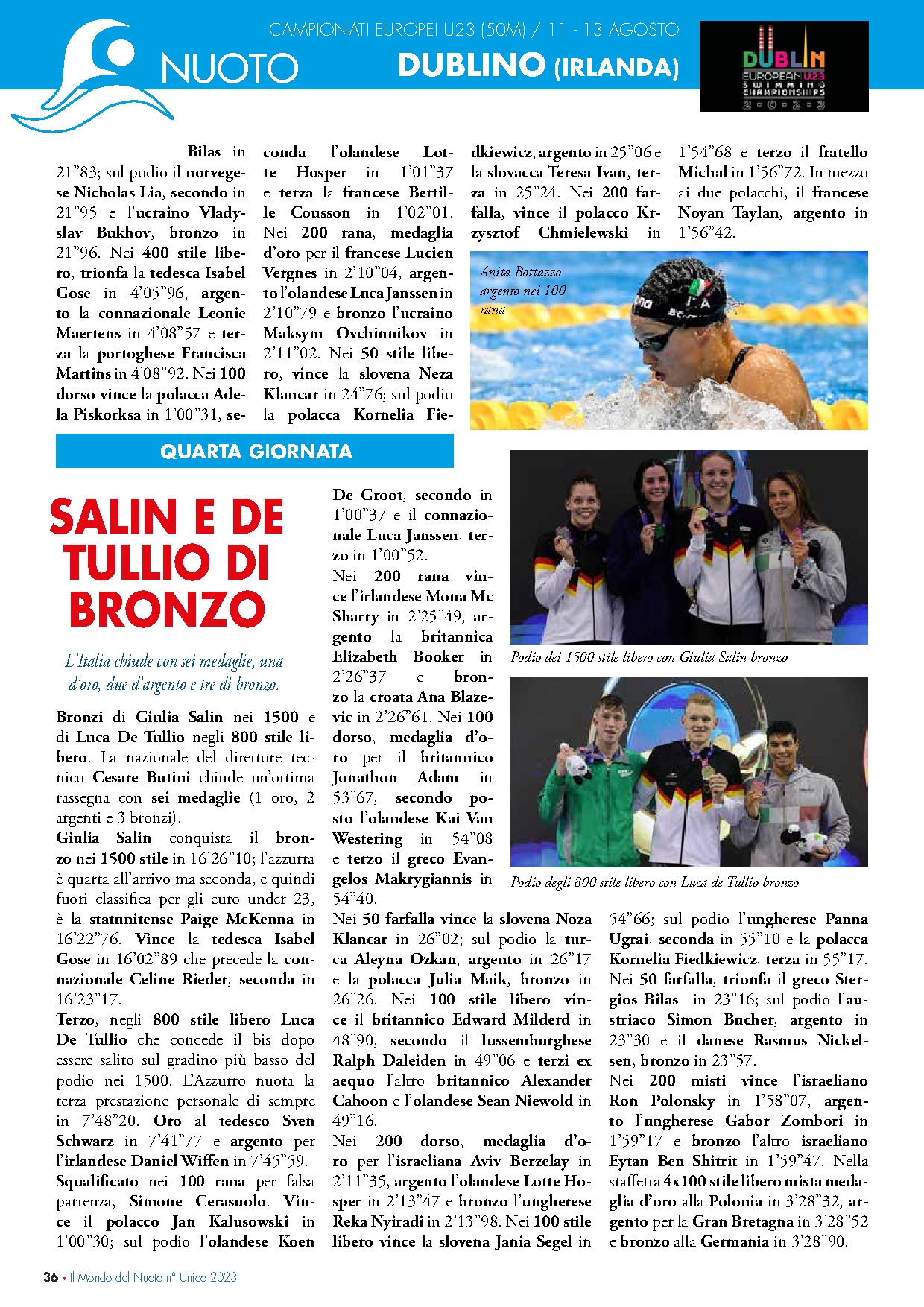 NUOTO

CAMPIONATI EUROPEI U23 (50M) / 11 - 13 AGOSTO

DUBLINO (IRLANDA)

DUBLIN EUROPEAN U23 SWIMMING CHAMPIONSHIPS 2023

Bilas in 21”83; sul podio il norvegese Nicholas Lia, secondo in 21”95 e l’ucraino Vladyslav Bukhov, bronzo in 21”96. Nei 400 stile libero, trionfa la tedesca Isabel Gose in 4’05”96, argento la connazionale Leonie Maertens in 4’08”57 e terza la portoghese Francisca Martins in 4’08”92. Nei 100 dorso vince la polacca Adela Piskorksa in 1’00”31, seconda l’olandese Lotte Hosper in 1’01”37 e terza la francese Bertille Cousson in 1’02”01. Nei 200 rana, medaglia d’oro per il francese Lucien Vergnes in 2’10”04, argento l’olandese Luca Janssen in 2’10”79 e bronzo l’ucraino Maksym Ovchinnikov in 2’11”02. Nei 50 stile libero, vince la slovena Neza Klancar in 24”76; sul podio la polacca Kornelia Fiedkiewicz, argento in 25”06 e la slovacca Teresa Ivan, terza in 25”24. Nei 200 farfalla, vince il polacco Krzysztof Chmielewski in 1’54”68 e terzo il fratello Michal in 1’56”72. In mezzo ai due polacchi, il francese Noyan Taylan, argento in 1’56”42.

Anita Bottazzo argento nei 100 rana

QUARTA GIORNATA

SALIN E DE TULLIO DI BRONZO

L’Italia chiude con sei medaglie, una d’oro, due d’argento e tre di bronzo.

Bronzi di Giulia Salin nei 1500 e di Luca De Tullio negli 800 stile libero. La nazionale del direttore tecnico Cesare Butini chiude un’ottima rassegna con sei medaglie (1 oro, 2 argenti e 3 bronzi).
Giulia Salin conquista il bronzo nei 1500 stile in 16’26”10; l’azzurra è quarta all’arrivo ma seconda, e quindi fuori classifica per gli euro under 23, è la statunitense Paige McKenna in 16’22”76. Vince la tedesca Isabel Gose in 16’02”89 che precede la connazionale Celine Rieder, seconda in 16’23”17.
Terzo, negli 800 stile libero Luca De Tullio che concede il bis dopo essere salito sul gradino più basso del podio nei 1500. L’Azzurro nuota la terza prestazione personale di sempre in 7’48”20. Oro al tedesco Sven Schwarz in 7’41”77 e argento per l’irlandese Daniel Wiffen in 7’45”59.
Squalificato nei 100 rana per falsa partenza, Simone Cerasuolo. Vince il polacco Jan Kalusowski in 1’00”30; sul podio l’olandese Koen De Groot, secondo in 1’00”37 e il connazionale Luca Janssen, terzo in 1’00”52.
Nei 200 rana vince l’irlandese Mona Mc Sharry in 2’25”49, argento la britannica Elizabeth Booker in 2’26”37 e bronzo la croata Ana Blazevic in 2’26”61. Nei 100 dorso, medaglia d’oro per il britannico Jonathon Adam in 53”67, secondo posto l’olandese Kai Van Westering in 54”08 e terzo il greco Evangelos Makrygiannis in 54”40.
Nei 50 farfalla vince la slovena Noza Klancar in 26”02; sul podio la turca Aleyna Ozkan, argento in 26”17 e la polacca Julia Maik, bronzo in 26”26. Nei 100 stile libero vince il britannico Edward Milderd in 48”90, secondo il lussemburghese Ralph Daleiden in 49”06 e terzi ex aequo l’altro britannico Alexander Cahoon e l’olandese Sean Niewold in 49”16.
Nei 200 dorso, medaglia d’oro per l’israeliana Aviv Berzelay in 2’11”35, argento l’olandese Lotte Hosper in 2’13”47 e bronzo l’ungherese Reka Nyiradi in 2’13”98. Nei 100 stile libero vince la slovena Jania Segel in 54”66; sul podio l’ungherese Panna Ugrai, seconda in 55”10 e la polacca Kornelia Fiedkiewicz, terza in 55”17.
Nei 50 farfalla, trionfa il greco Stergios Bilas in 23”16; sul podio l’austriaco Simon Bucher, argento in 23”30 e il danese Rasmus Nickelsen, bronzo in 23”57.
Nei 200 misti vince l’israeliano Ron Polonsky in 1’58”07, argento l’ungherese Gabor Zombori in 1’59”17 e bronzo l’altro israeliano Eytan Ben Shitrit in 1’59”47. Nella staffetta 4x100 stile libero mista medaglia d’oro alla Polonia in 3’28”32, argento per la Gran Bretagna in 3’28”52 e bronzo alla Germania in 3’28”90.

Podio dei 1500 stile libero con Giulia Salin bronzo

Podio degli 800 stile libero con Luca de Tullio bronzo

36 • Il Mondo del Nuoto n° Unico 2023